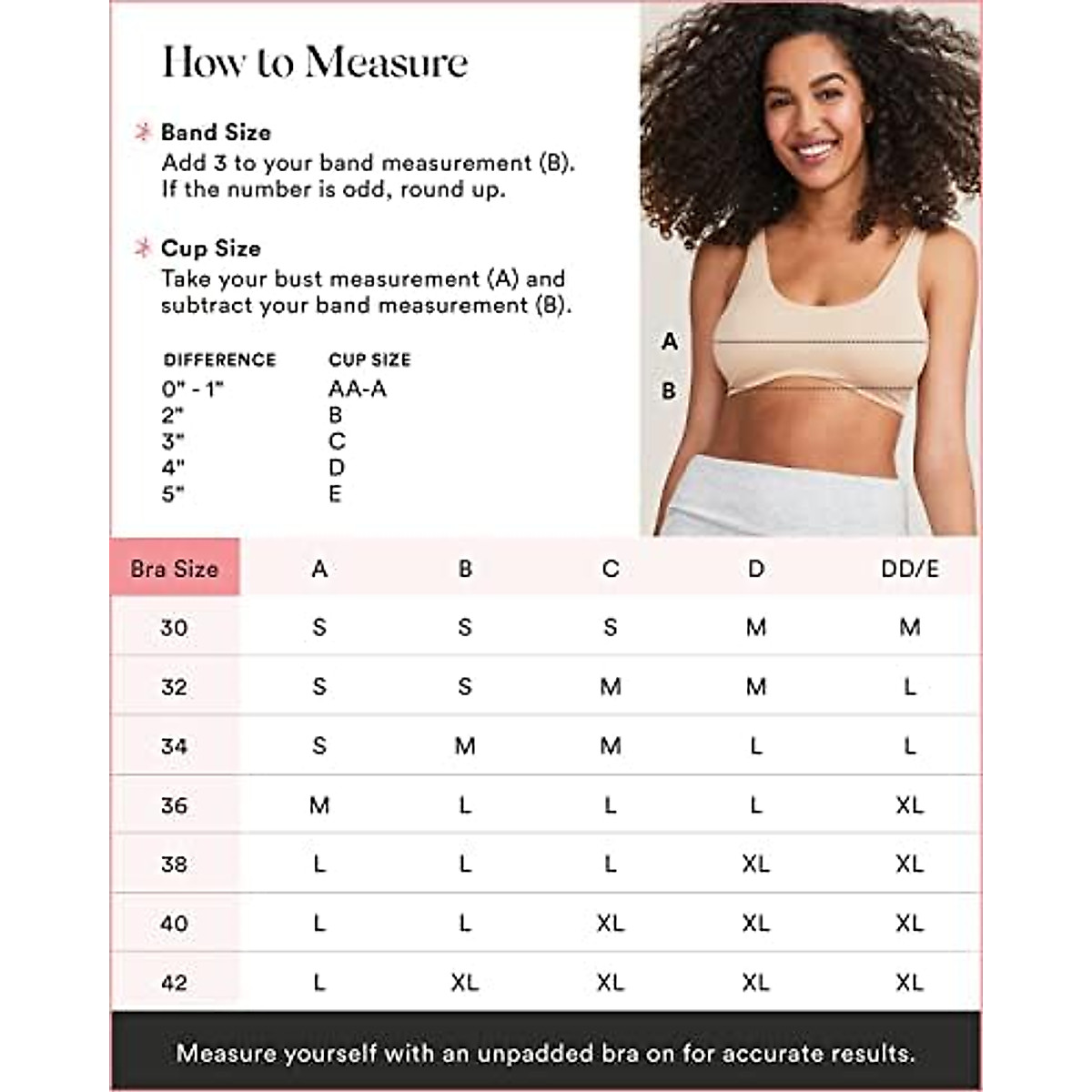 How to Measure

Band Size
Add 3 to your band measurement (B). If the number is odd, round up.

Cup Size
Take your bust measurement (A) and subtract your band measurement (B).

| DIFFERENCE | CUP SIZE |
|---|---|
| 0" - 1" | AA-A |
| 2" | B |
| 3" | C |
| 4" | D |
| 5" | E |

A
B

| Bra Size | A | B | C | D | DD/E |
|---|---|---|---|---|---|
| 30 | S | S | S | M | M |
| 32 | S | S | M | M | L |
| 34 | S | M | M | L | L |
| 36 | M | L | L | L | XL |
| 38 | L | L | L | XL | XL |
| 40 | L | L | XL | XL | XL |
| 42 | L | XL | XL | XL | XL |

Measure yourself with an unpadded bra on for accurate results.